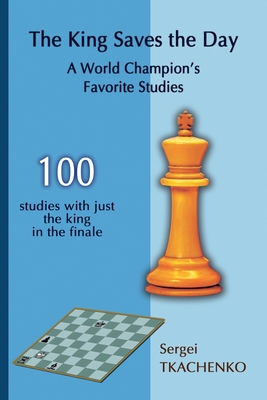 The King Saves the Day

A World Champion's Favorite Studies

100

studies with just the king in the finale

Sergei
TKACHENKO